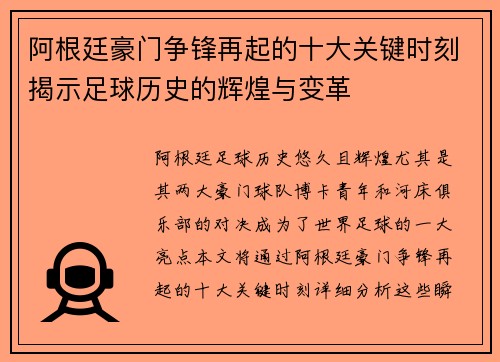 阿根廷豪门争锋再起的十大关键时刻揭示足球历史的辉煌与变革

阿根廷足球历史悠久且辉煌尤其是其两大豪门球队博卡青年和河床俱乐部的对决成为了世界足球的一大亮点本文将通过阿根廷豪门争锋再起的十大关键时刻详细分析这些瞬